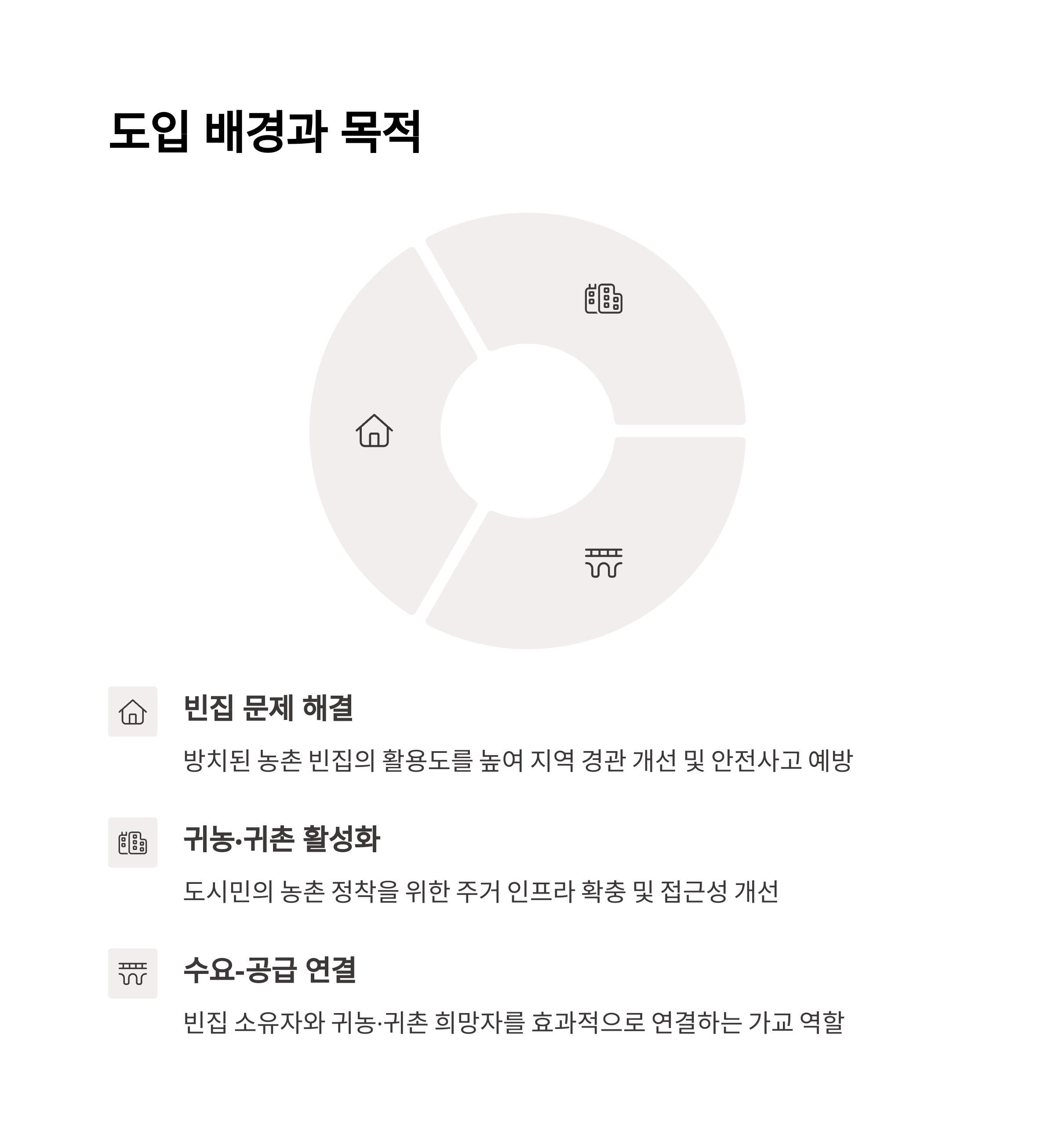 도입 배경과 목적

빈집 문제 해결

방치된 농촌 빈집의 활용도를 높여 지역 경관 개선 및 안전사고 예방

귀농·귀촌 활성화

도시민의 농촌 정착을 위한 주거 인프라 확충 및 접근성 개선

수요-공급 연결

빈집 소유자와 귀농·귀촌 희망자를 효과적으로 연결하는 가교 역할